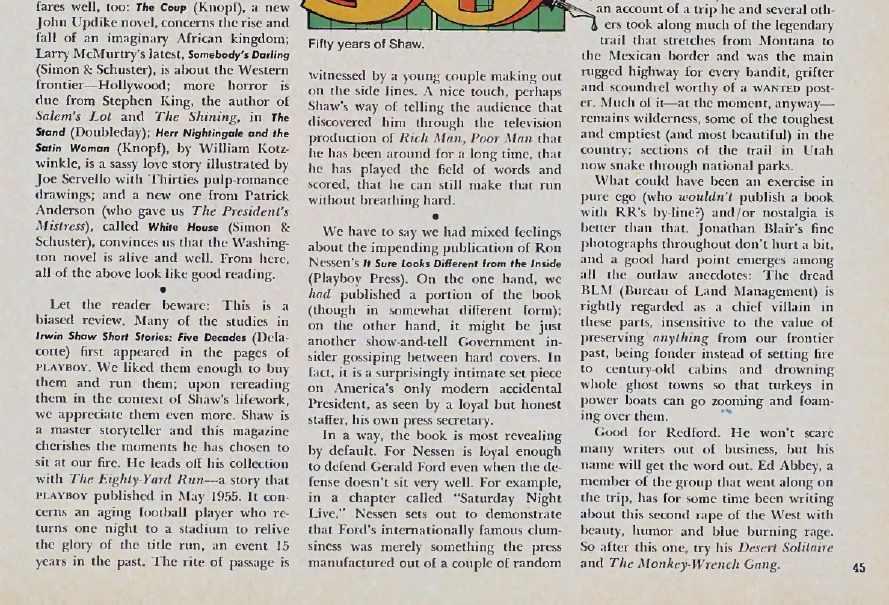 fares well, too: The Coup (Knopf), a new John Updike novel, concerns the rise and fall of an imaginary African kingdom; Larry McMurtry's latest, Somebody's Darling (Simon & Schuster), is about the Western frontier—Hollywood; more horror is due from Stephen King, the author of Salem's Lot and The Shining, in The Stand (Doubleday); Herr Nightingale and the Satin Woman (Knopf), by William Kotzwinkle, is a sassy love story illustrated by Joe Servello with Thirties pulp-romance drawings; and a new one from Patrick Anderson (who gave us The President's Mistress), called White House (Simon & Schuster), convinces us that the Washington novel is alive and well. From here, all of the above look like good reading.

•

Let the reader beware: This is a biased review. Many of the studies in Irwin Shaw Short Stories: Five Decades (Delacorte) first appeared in the pages of PLAYBOY. We liked them enough to buy them and run them; upon rereading them in the context of Shaw's lifework, we appreciate them even more. Shaw is a master storyteller and this magazine cherishes the moments he has chosen to sit at our fire. He leads off his collection with The Eighty-Yard Run—a story that PLAYBOY published in May 1955. It concerns an aging football player who returns one night to a stadium to relive the glory of the title run, an event 15 years in the past. The rite of passage is

Fifty years of Shaw.

witnessed by a young couple making out on the side lines. A nice touch, perhaps Shaw's way of telling the audience that discovered him through the television production of Rich Man, Poor Man that he has been around for a long time, that he has played the field of words and scored, that he can still make that run without breathing hard.

•

We have to say we had mixed feelings about the impending publication of Ron Nessen's It Sure Looks Different from the Inside (Playboy Press). On the one hand, we had published a portion of the book (though in somewhat different form); on the other hand, it might be just another show-and-tell Government insider gossiping between hard covers. In fact, it is a surprisingly intimate set piece on America's only modern accidental President, as seen by a loyal but honest staffer, his own press secretary.

In a way, the book is most revealing by default. For Nessen is loyal enough to defend Gerald Ford even when the defense doesn't sit very well. For example, in a chapter called "Saturday Night Live," Nessen sets out to demonstrate that Ford's internationally famous clumsiness was merely something the press manufactured out of a couple of random

an account of a trip he and several others took along much of the legendary trail that stretches from Montana to the Mexican border and was the main rugged highway for every bandit, grifter and scoundrel worthy of a WANTED poster. Much of it—at the moment, anyway—remains wilderness, some of the toughest and emptiest (and most beautiful) in the country; sections of the trail in Utah now snake through national parks.

What could have been an exercise in pure ego (who wouldn't publish a book with RR's by-line?) and/or nostalgia is better than that. Jonathan Blair's fine photographs throughout don't hurt a bit, and a good hard point emerges among all the outlaw anecdotes: The dread BLM (Bureau of Land Management) is rightly regarded as a chief villain in these parts, insensitive to the value of preserving anything from our frontier past, being fonder instead of setting fire to century-old cabins and drowning whole ghost towns so that turkeys in power boats can go zooming and foaming over them.

Good for Redford. He won't scare many writers out of business, but his name will get the word out. Ed Abbey, a member of the group that went along on the trip, has for some time been writing about this second rape of the West with beauty, humor and blue burning rage. So after this one, try his Desert Solitaire and The Monkey-Wrench Gang.

45